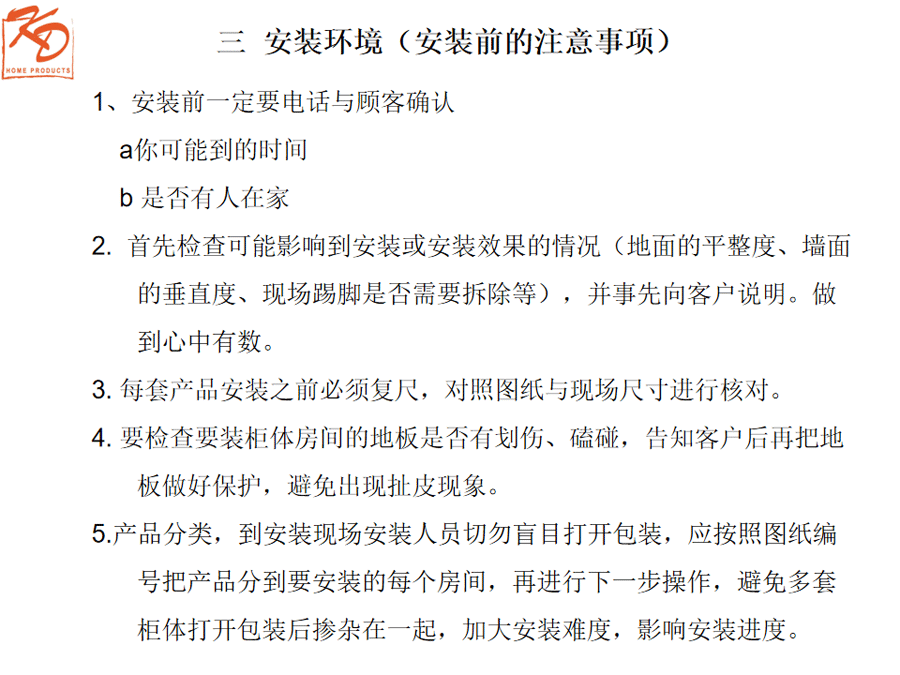 KD
HOME PRODUCTS

三 安装环境（安装前的注意事项）

1、安装前一定要电话与顾客确认

a你可能到的时间

b 是否有人在家

2. 首先检查可能影响到安装或安装效果的情况（地面的平整度、墙面的垂直度、现场踢脚是否需要拆除等），并事先向客户说明。做到心中有数。

3. 每套产品安装之前必须复尺，对照图纸与现场尺寸进行核对。

4. 要检查要装柜体房间的地板是否有划伤、磕碰，告知客户后再把地板做好保护，避免出现扯皮现象。

5.产品分类，到安装现场安装人员切勿盲目打开包装，应按照图纸编号把产品分到要安装的每个房间，再进行下一步操作，避免多套柜体打开包装后掺杂在一起，加大安装难度，影响安装进度。